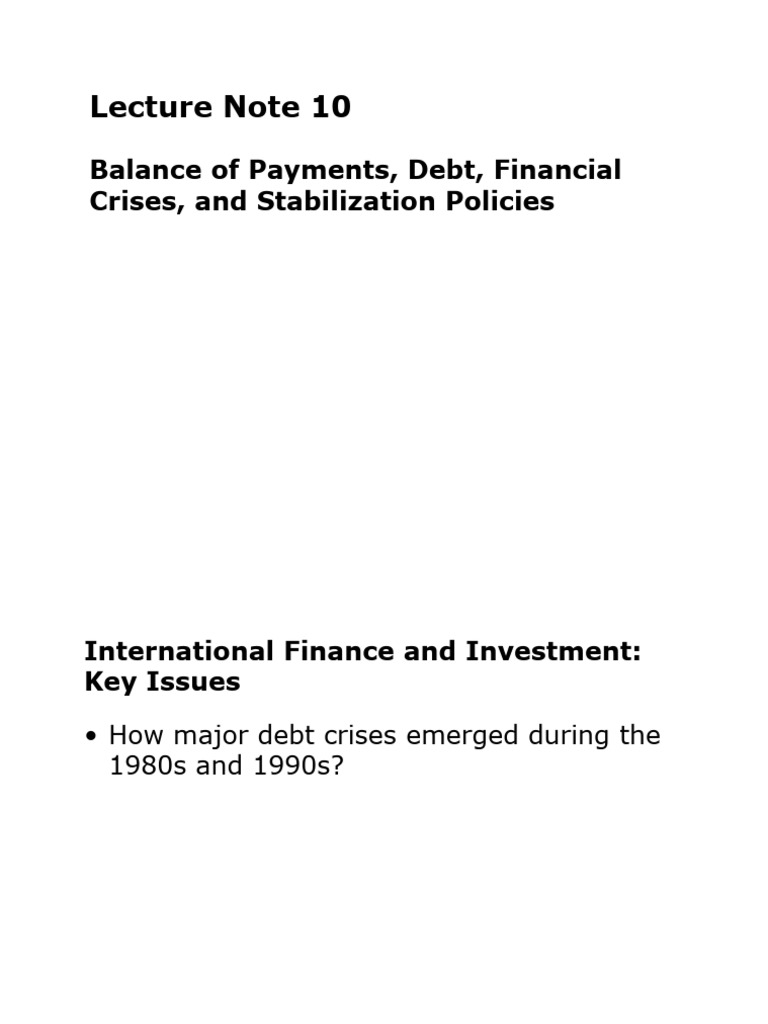 Lecture Note 10

Balance of Payments, Debt, Financial Crises, and Stabilization Policies

International Finance and Investment: Key Issues

• How major debt crises emerged during the 1980s and 1990s?